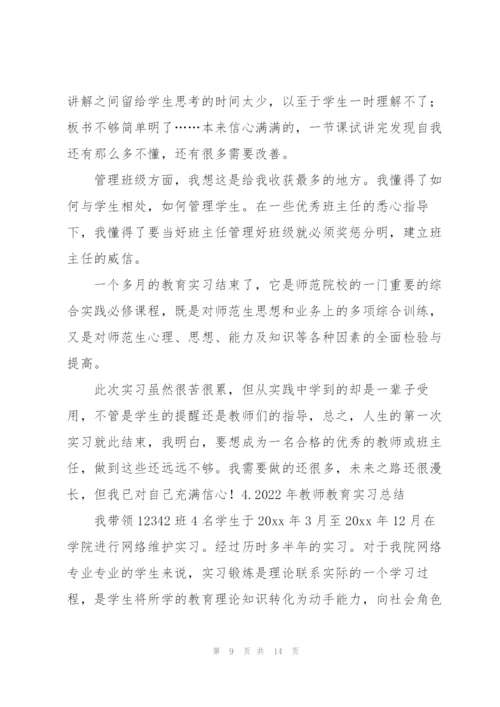 讲解之间留给学生思考的时间太少，以至于学生一时理解不了；板书不够简单明了……本来信心满满的，一节课试讲完发现自我还有那么多不懂，还有很多需要改善。

管理班级方面，我想这是给我收获最多的地方。我懂得了如何与学生相处，如何管理学生。在一些优秀班主任的悉心指导下，我懂得了要当好班主任管理好班级就必须奖惩分明，建立班主任的威信。

一个多月的教育实习结束了，它是师范院校的一门重要的综合实践必修课程，既是对师范生思想和业务上的多项综合训练，又是对师范生心理、思想、能力及知识等各种因素的全面检验与提高。

此次实习虽然很苦很累，但从实践中学到的却是一辈子受用，不管是学生的提醒还是教师们的指导，总之，人生的第一次实习就此结束，我明白，要想成为一名合格的优秀的教师或班主任，做到这些还远远不够。我需要做的还很多，未来之路还很漫长，但我已对自己充满信心！4.2022 年教师教育实习总结

我带领 12342 班 4 名学生于 20xx 年 3 月至 20xx 年 12 月在学院进行网络维护实习。经过历时多半年的实习。对于我院网络专业专业的学生来说，实习锻炼是理论联系实际的一个学习过程，是学生将所学的教育理论知识转化为动手能力，向社会角色

第 9 页 共 14 页